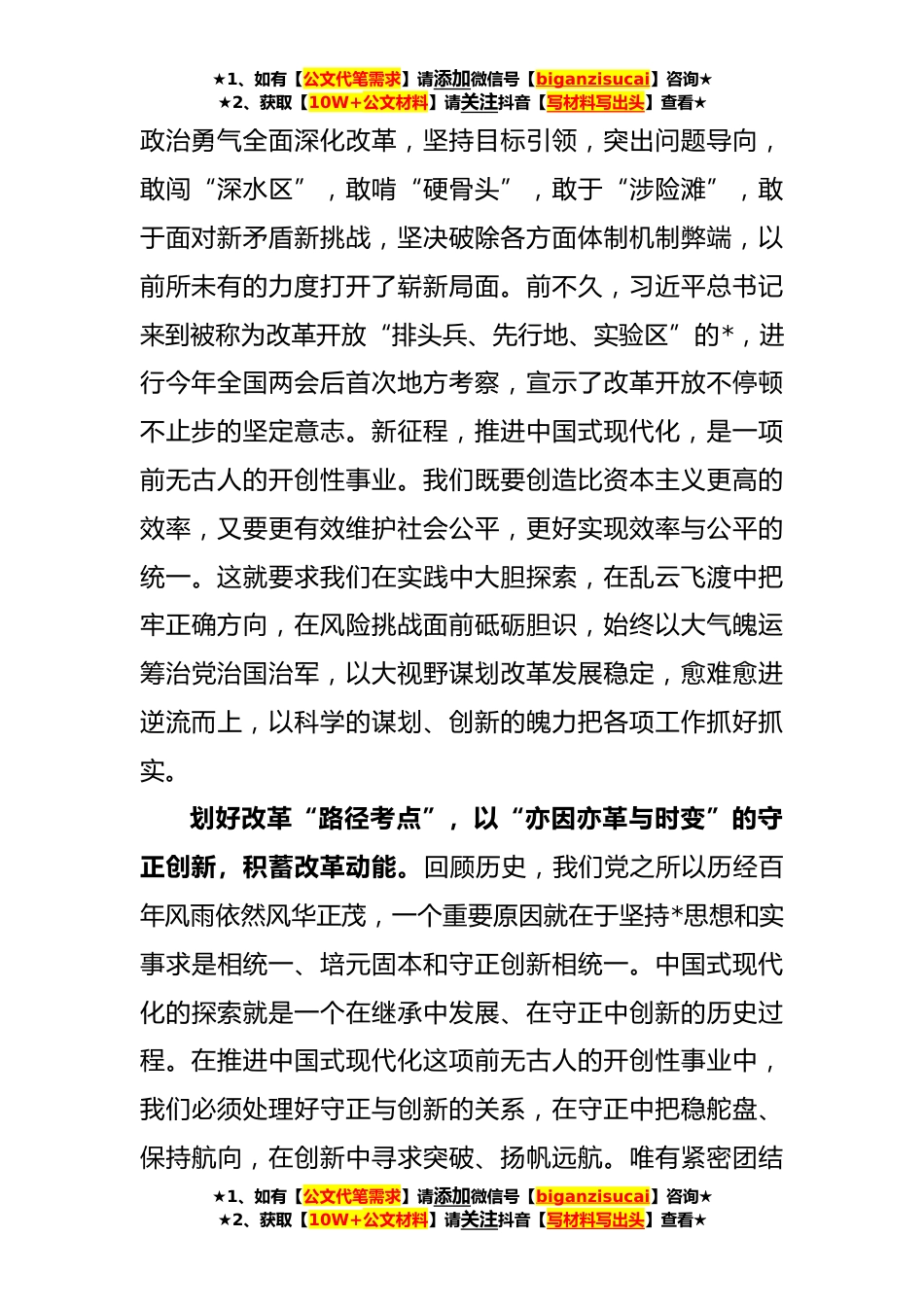 ★1、如有【公文代笔需求】请添加微信号【biganzisucai】咨询★
★2、获取【10W+公文材料】请关注抖音【写材料写出头】查看★

政治勇气全面深化改革，坚持目标引领，突出问题导向，敢闯“深水区”，敢啃“硬骨头”，敢于“涉险滩”，敢于面对新矛盾新挑战，坚决破除各方面体制机制弊端，以前所未有的力度打开了崭新局面。前不久，习近平总书记来到被称为改革开放“排头兵、先行地、实验区”的*，进行今年全国两会后首次地方考察，宣示了改革开放不停顿不止步的坚定意志。新征程，推进中国式现代化，是一项前无古人的开创性事业。我们既要创造比资本主义更高的效率，又要更有效维护社会公平，更好实现效率与公平的统一。这就要求我们在实践中大胆探索，在乱云飞渡中把牢正确方向，在风险挑战面前砥砺胆识，始终以大气魄运筹治党治国治军，以大视野谋划改革发展稳定，愈难愈进逆流而上，以科学的谋划、创新的魄力把各项工作抓好抓实。

划好改革“路径考点”，以“亦因亦革与时变”的守正创新，积蓄改革动能。回顾历史，我们党之所以历经百年风雨依然风华正茂，一个重要原因就在于坚持*思想和实事求是相统一、培元固本和守正创新相统一。中国式现代化的探索就是一个在继承中发展、在守正中创新的历史过程。在推进中国式现代化这项前无古人的开创性事业中，我们必须处理好守正与创新的关系，在守正中把稳舵盘、保持航向，在创新中寻求突破、扬帆远航。唯有紧密团结

★1、如有【公文代笔需求】请添加微信号【biganzisucai】咨询★
★2、获取【10W+公文材料】请关注抖音【写材料写出头】查看★